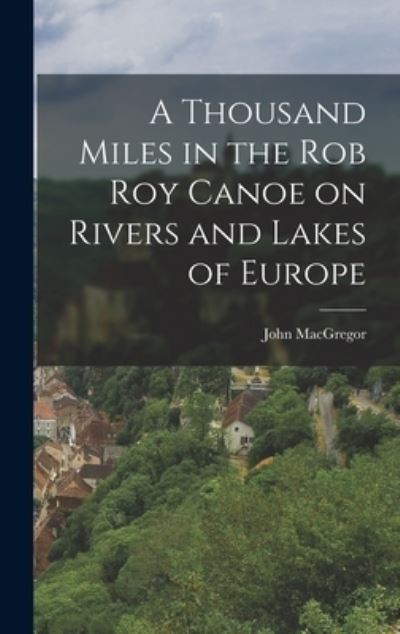 A Thousand Miles in the Rob Roy Canoe on Rivers and Lakes of Europe

John MacGregor